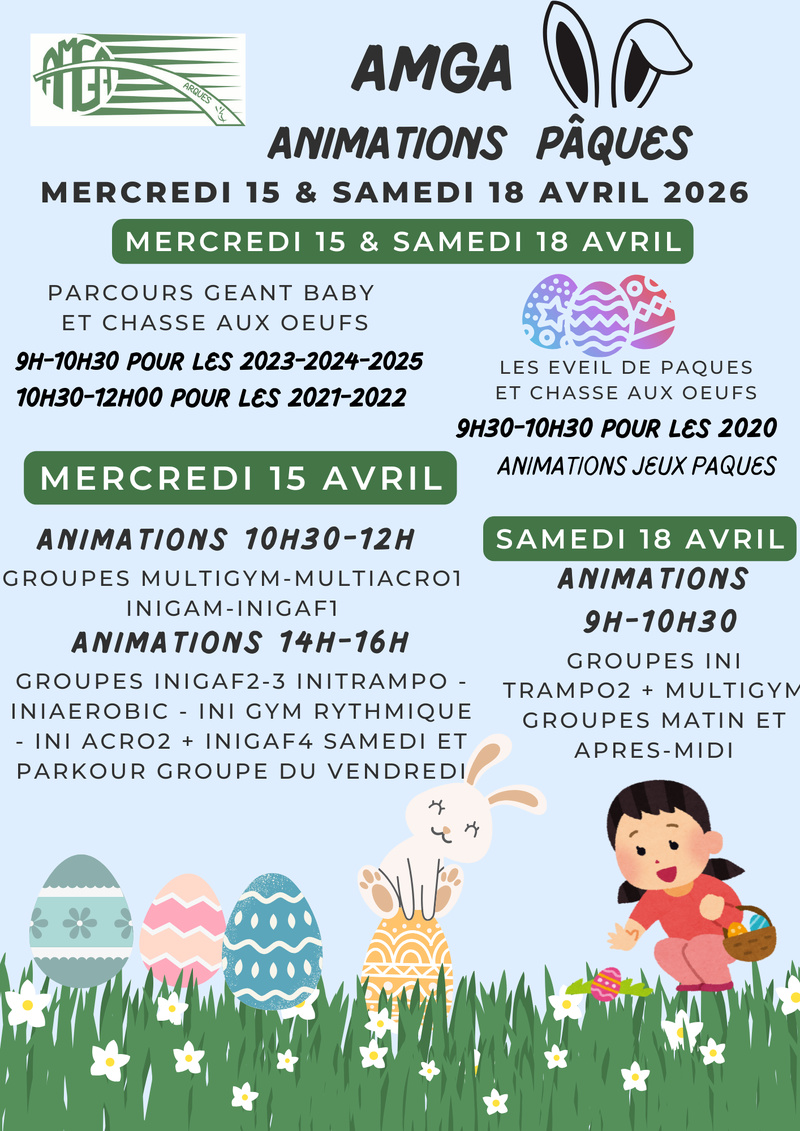 AMGA
ARQUES

AMGA
ANIMATIONS PÂQUES
MERCREDI 15 & SAMEDI 18 AVRIL 2026

MERCREDI 15 & SAMEDI 18 AVRIL

PARCOURS GEANT BABY
ET CHASSE AUX OEUFS
9H-10H30 POUR LES 2023-2024-2025
10H30-12H00 POUR LES 2021-2022

LES EVEIL DE PAQUES
ET CHASSE AUX OEUFS
9H30-10H30 POUR LES 2020
ANIMATIONS JEUX PAQUES

MERCREDI 15 AVRIL

ANIMATIONS 10H30-12H
GROUPES MULTIGYM-MULTIACRO1
INIGAM-INIGAF1
ANIMATIONS 14H-16H
GROUPES INIGAF2-3 INITRAMPO - INIAEROBIC - INI GYM RYTHMIQUE - INI ACRO2 + INIGAF4 SAMEDI ET PARKOUR GROUPE DU VENDREDI

SAMEDI 18 AVRIL
ANIMATIONS
9H-10H30
GROUPES INI
TRAMPO2 + MULTIGYM
GROUPES MATIN ET
APRES-MIDI